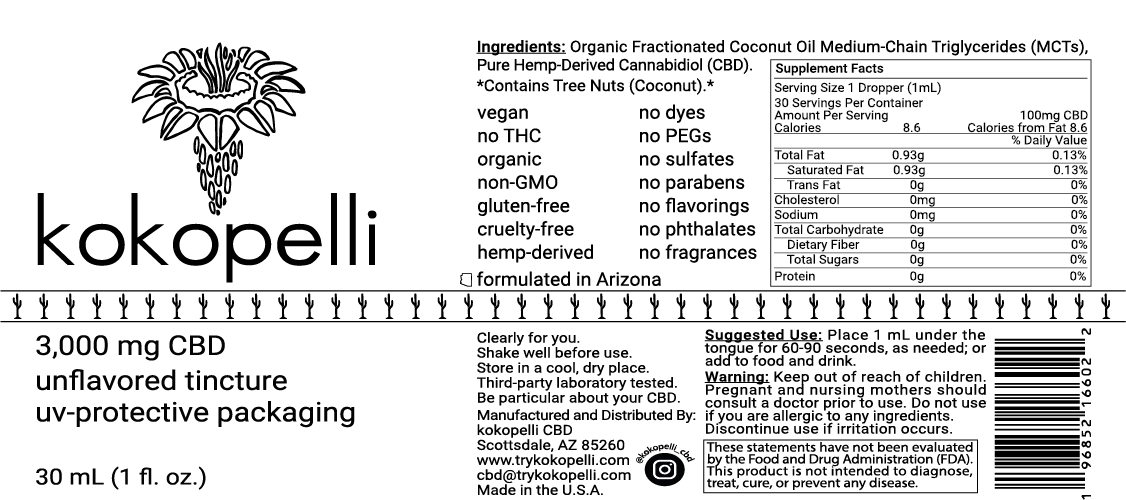 kokopelli

Ingredients: Organic Fractionated Coconut Oil Medium-Chain Triglycerides (MCTs), Pure Hemp-Derived Cannabidiol (CBD).
*Contains Tree Nuts (Coconut).*

vegan
no THC
organic
non-GMO
gluten-free
cruelty-free
hemp-derived

no dyes
no PEGs
no sulfates
no parabens
no flavorings
no phthalates
no fragrances

formulated in Arizona

Supplement Facts
Serving Size 1 Dropper (1mL)
30 Servings Per Container
Amount Per Serving 100mg CBD
Calories 8.6 Calories from Fat 8.6
% Daily Value

| Total Fat | 0.93g | 0.13% |
|---|---|---|
| Saturated Fat | 0.93g | 0.13% |
| Trans Fat | 0g | 0% |
| Cholesterol | 0mg | 0% |
| Sodium | 0mg | 0% |
| Total Carbohydrate | 0g | 0% |
| Dietary Fiber | 0g | 0% |
| Total Sugars | 0g | 0% |
| Protein | 0g | 0% |

3,000 mg CBD
unflavored tincture
uv-protective packaging

30 mL (1 fl. oz.)

Clearly for you.
Shake well before use.
Store in a cool, dry place.
Third-party laboratory tested.
Be particular about your CBD.
Manufactured and Distributed By:
kokopelli CBD
Scottsdale, AZ 85260
www.trykokopelli.com
cbd@trykokopelli.com
Made in the U.S.A.

@kokopelli_cbd

Suggested Use: Place 1 mL under the tongue for 60-90 seconds, as needed; or add to food and drink.
Warning: Keep out of reach of children. Pregnant and nursing mothers should consult a doctor prior to use. Do not use if you are allergic to any ingredients. Discontinue use if irritation occurs.

These statements have not been evaluated by the Food and Drug Administration (FDA). This product is not intended to diagnose, treat, cure, or prevent any disease.

1 96852 16602 2